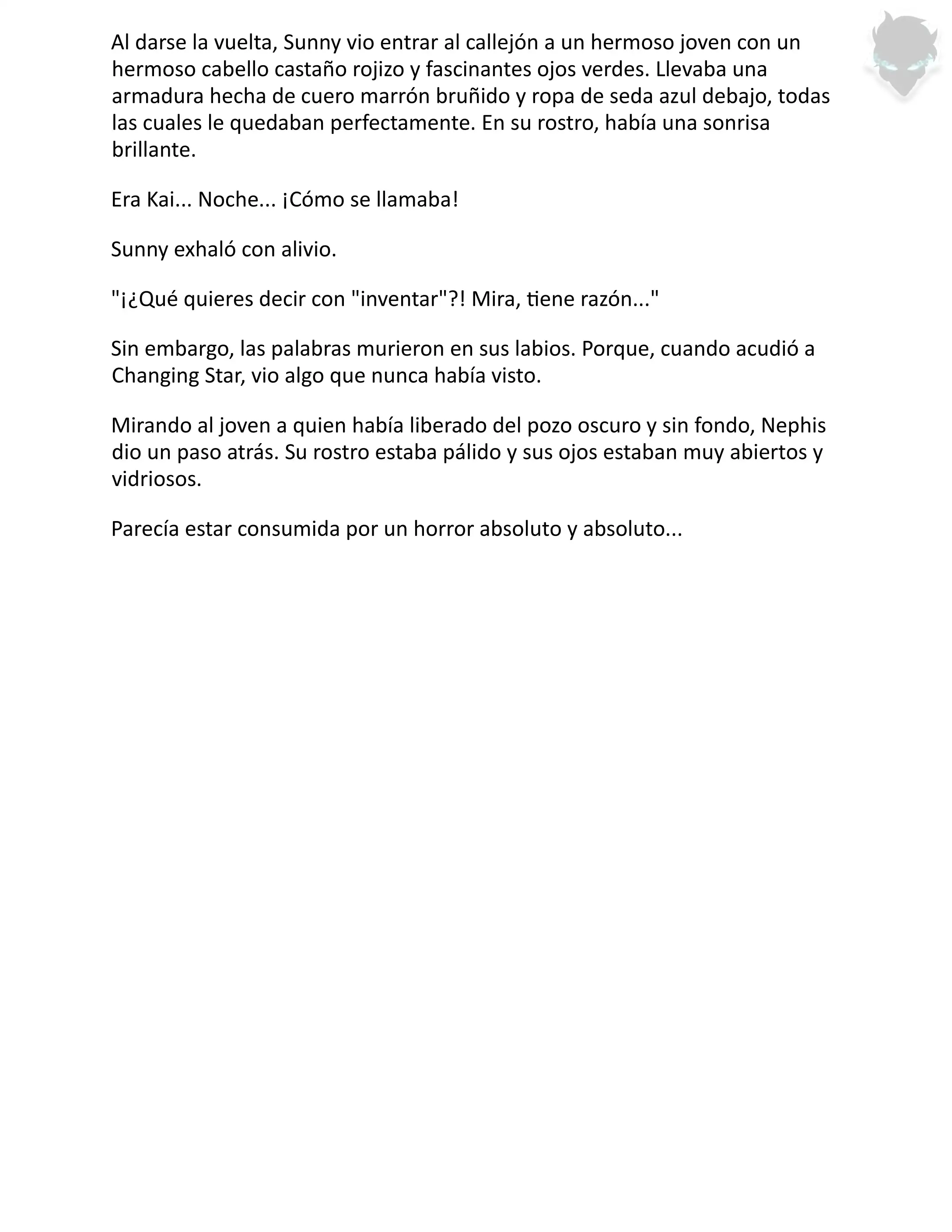 Al darse la vuelta, Sunny vio entrar al callejón a un hermoso joven con un hermoso cabello castaño rojizo y fascinantes ojos verdes. Llevaba una armadura hecha de cuero marrón bruñido y ropa de seda azul debajo, todas las cuales le quedaban perfectamente. En su rostro, había una sonrisa brillante.

Era Kai... Noche... ¡Cómo se llamaba!

Sunny exhaló con alivio.

"¡¿Qué quieres decir con "inventar"?! Mira, tiene razón..."

Sin embargo, las palabras murieron en sus labios. Porque, cuando acudió a Changing Star, vio algo que nunca había visto.

Mirando al joven a quien había liberado del pozo oscuro y sin fondo, Nephis dio un paso atrás. Su rostro estaba pálido y sus ojos estaban muy abiertos y vidriosos.

Parecía estar consumida por un horror absoluto y absoluto...